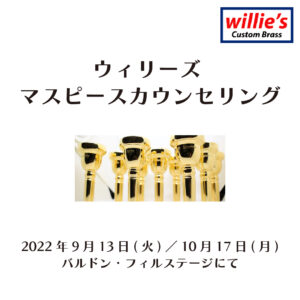 willie's
Custom Brass

ウィリーズ
マスピースカウンセリング

2022年9月13日(火)／10月17日(月)
バルドン・フィルステージにて